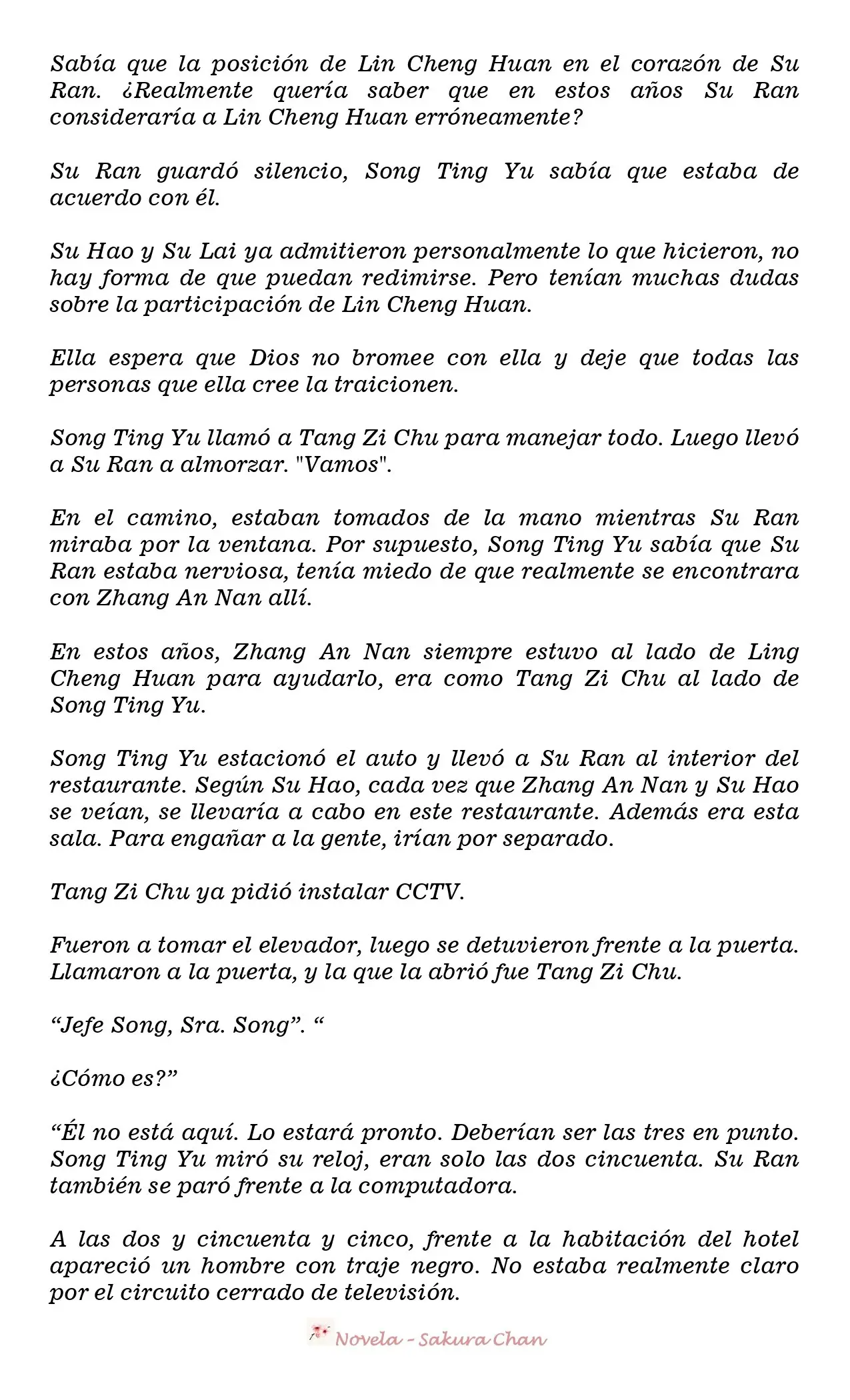 Sabía que la posición de Lin Cheng Huan en el corazón de Su Ran. ¿Realmente quería saber que en estos años Su Ran consideraría a Lin Cheng Huan erróneamente?

Su Ran guardó silencio, Song Ting Yu sabía que estaba de acuerdo con él.

Su Hao y Su Lai ya admitieron personalmente lo que hicieron, no hay forma de que puedan redimirse. Pero tenían muchas dudas sobre la participación de Lin Cheng Huan.

Ella espera que Dios no bromee con ella y deje que todas las personas que ella cree la traicionen.

Song Ting Yu llamó a Tang Zi Chu para manejar todo. Luego llevó a Su Ran a almorzar. "Vamos".

En el camino, estaban tomados de la mano mientras Su Ran miraba por la ventana. Por supuesto, Song Ting Yu sabía que Su Ran estaba nerviosa, tenía miedo de que realmente se encontrara con Zhang An Nan allí.

En estos años, Zhang An Nan siempre estuvo al lado de Ling Cheng Huan para ayudarlo, era como Tang Zi Chu al lado de Song Ting Yu.

Song Ting Yu estacionó el auto y llevó a Su Ran al interior del restaurante. Según Su Hao, cada vez que Zhang An Nan y Su Hao se veían, se llevaría a cabo en este restaurante. Además era esta sala. Para engañar a la gente, irían por separado.

Tang Zi Chu ya pidió instalar CCTV.

Fueron a tomar el elevador, luego se detuvieron frente a la puerta. Llamaron a la puerta, y la que la abrió fue Tang Zi Chu.

"Jefe Song, Sra. Song". "

¿Cómo es?"

"Él no está aquí. Lo estará pronto. Deberían ser las tres en punto. Song Ting Yu miró su reloj, eran solo las dos cincuenta. Su Ran también se paró frente a la computadora.

A las dos y cincuenta y cinco, frente a la habitación del hotel apareció un hombre con traje negro. No estaba realmente claro por el circuito cerrado de televisión.

Novela - Sakura Chan